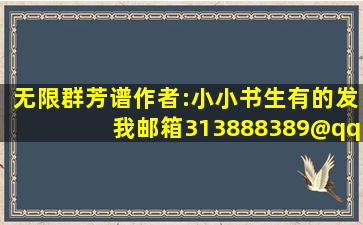 无限群芳谱作者:小小书生有的发我邮箱313888389@qq